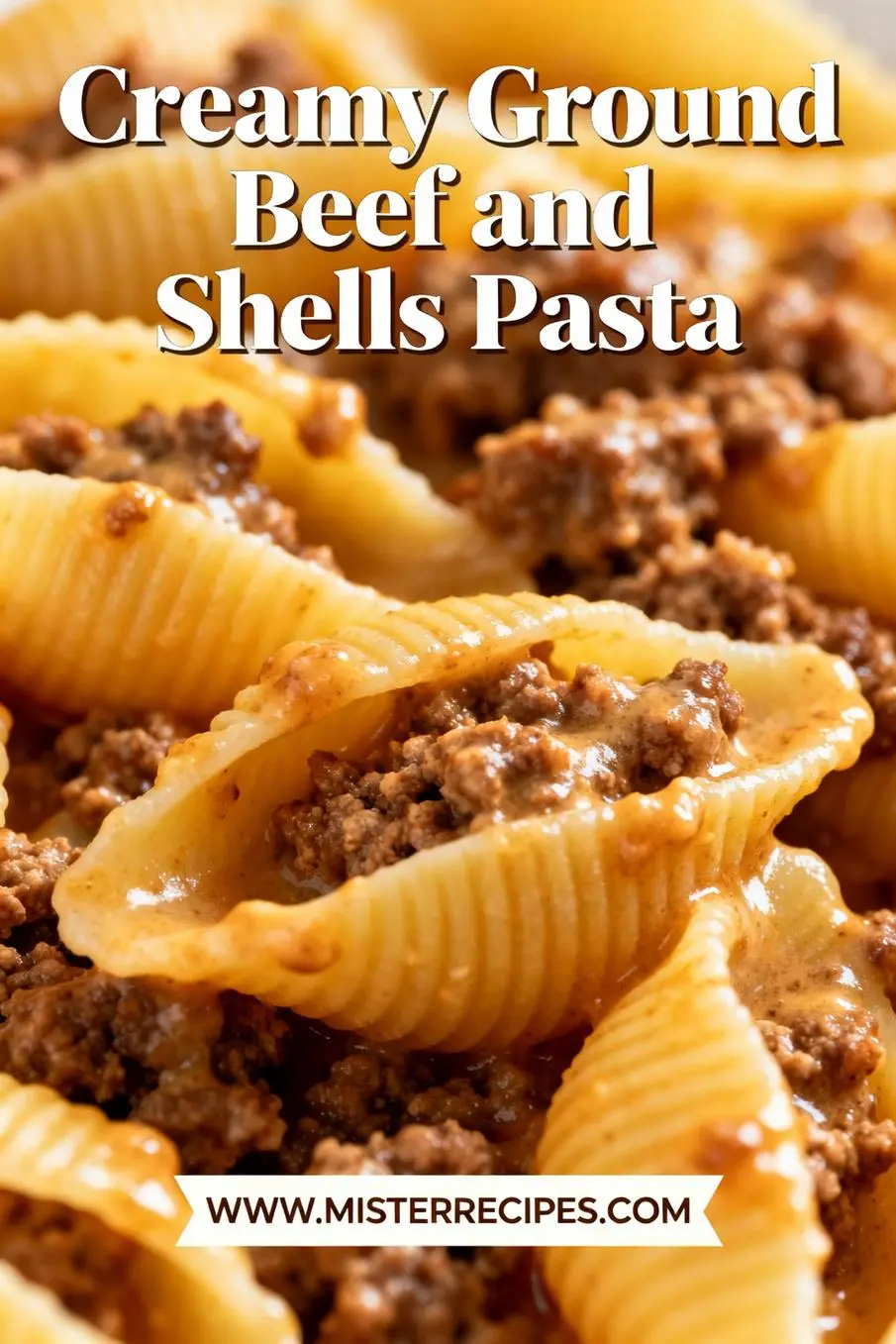 Creamy Ground Beef and Shells Pasta

WWW.MISTERRECIPES.COM